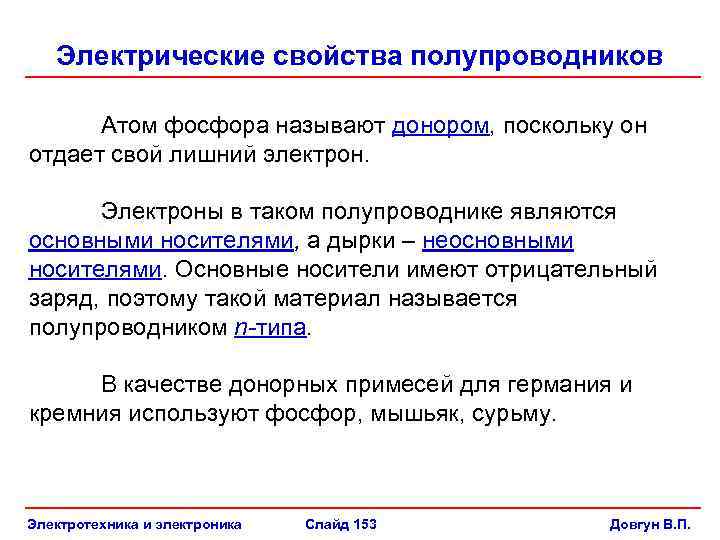 Электрические свойства полупроводников

Атом фосфора называют донором, поскольку он отдает свой лишний электрон.

Электроны в таком полупроводнике являются основными носителями, а дырки – неосновными носителями. Основные носители имеют отрицательный заряд, поэтому такой материал называется полупроводником $n$-типа.

В качестве донорных примесей для германия и кремния используют фосфор, мышьяк, сурьму.

Электротехника и электроника Слайд 153 Довгун В.П.